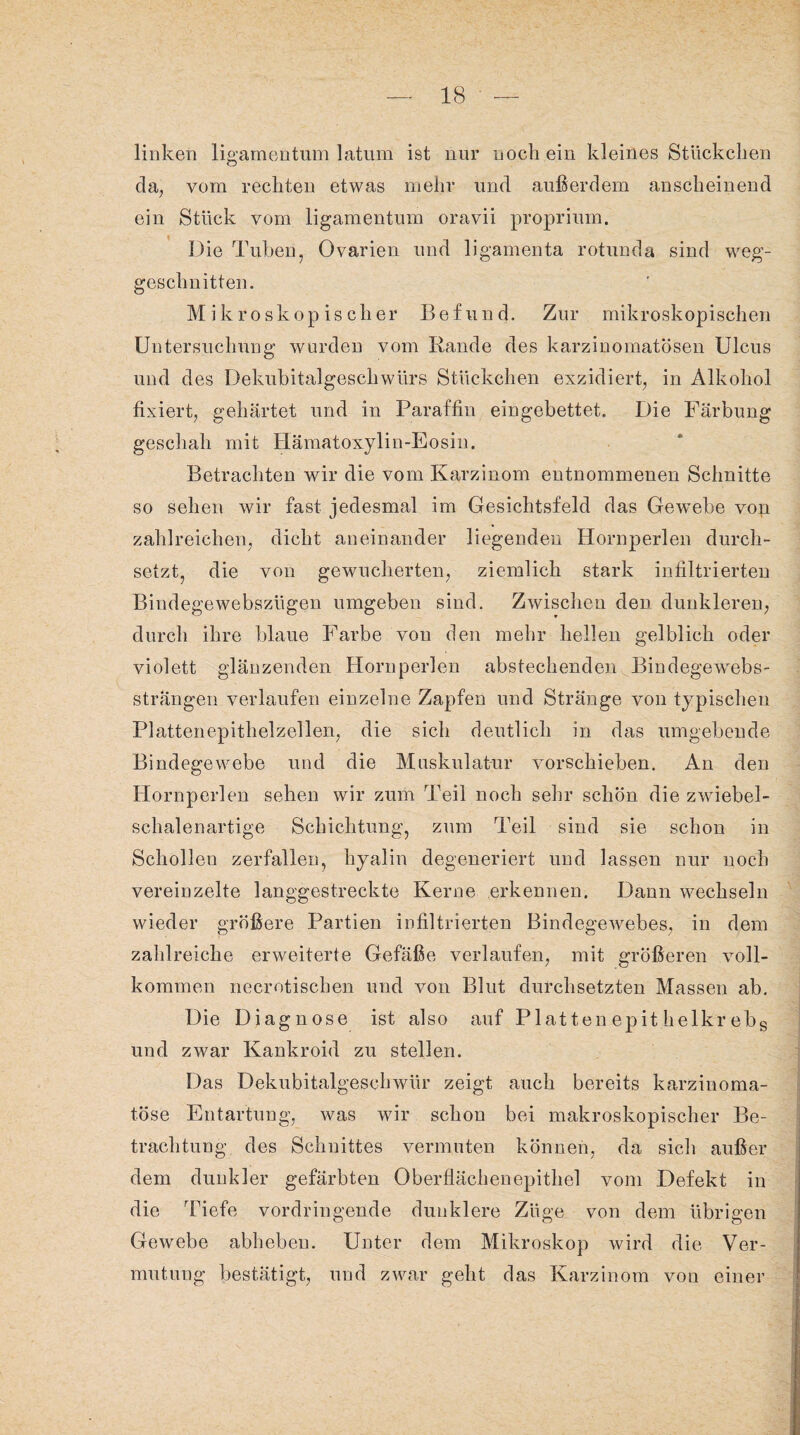 — 18 —

linken ligamentum latum ist nur noch ein kleines Stückchen da, vom rechten etwas mehr und außerdem anscheinend ein Stück vom ligamentum oravii proprium.

Die Tuben, Ovarien und ligamenta rotunda sind weggeschnitten.

Mikroskopischer Befund. Zur mikroskopischen Untersuchung wurden vom Rande des karzinomatösen Ulcus und des Dekubitalgeschwürs Stückchen exzidiert, in Alkohol fixiert, gehärtet und in Paraffin eingebettet. Die Färbung geschah mit Hämatoxylin-Eosin.

Betrachten wir die vom Karzinom entnommenen Schnitte so sehen wir fast jedesmal im Gesichtsfeld das Gewebe von zahlreichen, dicht aneinander liegenden Hornperlen durchsetzt, die von gewucherten, ziemlich stark infiltrierten Bindegewebszügen umgeben sind. Zwischen den dunkleren, durch ihre blaue Farbe von den mehr hellen gelblich oder violett glänzenden Hornperlen abstechenden Bindegewebssträngen verlaufen einzelne Zapfen und Stränge von typischen Plattenepithelzellen, die sich deutlich in das umgebende Bindegewebe und die Muskulatur vorschieben. An den Hornperlen sehen wir zum Teil noch sehr schön die zwiebelschalenartige Schichtung, zum Teil sind sie schon in Schollen zerfallen, hyalin degeneriert und lassen nur noch vereinzelte langgestreckte Kerne erkennen. Dann wechseln wieder größere Partien infiltrierten Bindegewebes, in dem zahlreiche erweiterte Gefäße verlaufen, mit größeren vollkommen necrotischen und von Blut durchsetzten Massen ab.

Die Diagnose ist also auf Plattenepithelkrebs und zwar Kankroid zu stellen.

Das Dekubitalgeschwür zeigt auch bereits karzinomatöse Entartung, was wir schon bei makroskopischer Betrachtung des Schnittes vermuten können, da sich außer dem dunkler gefärbten Oberflächenepithel vom Defekt in die Tiefe vordringende dunklere Züge von dem übrigen Gewebe abheben. Unter dem Mikroskop wird die Vermutung bestätigt, und zwar geht das Karzinom von einer